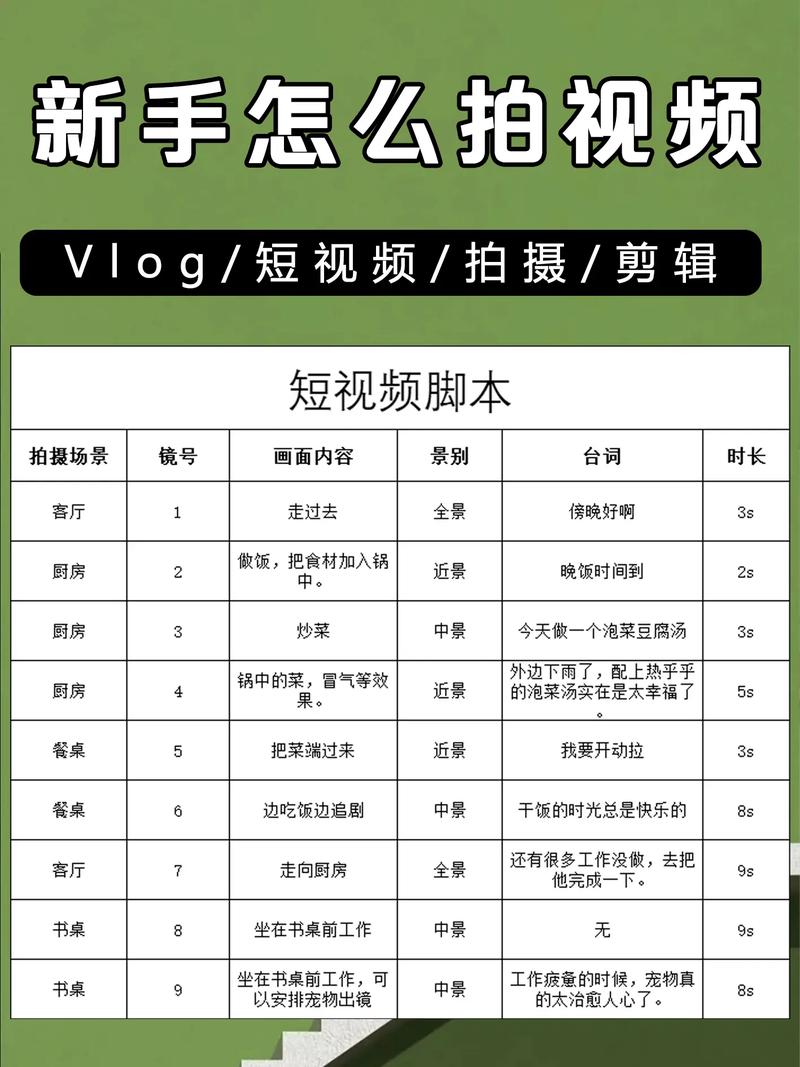 新手怎么拍视频

Vlog/短视频/拍摄/剪辑

短视频脚本

| 拍摄场景 | 镜号 | 画面内容 | 景别 | 台词 | 时长 |
|---|---|---|---|---|---|
| 客厅 | 1 | 走过去 | 全景 | 傍晚好啊 | 3s |
| 厨房 | 2 | 做饭，把食材加入锅中。 | 近景 | 晚饭时间到 | 2s |
| 厨房 | 3 | 炒菜 | 中景 | 今天做一个泡菜豆腐汤 | 3s |
| 厨房 | 4 | 锅中的菜，冒气等效果。 | 近景 | 外边下雨了，配上热乎乎的泡菜汤实在是太幸福了。 | 5s |
| 餐桌 | 5 | 把菜端过来 | 近景 | 我要开动拉 | 3s |
| 餐桌 | 6 | 边吃饭边追剧 | 中景 | 干饭的时光总是快乐的 | 8s |
| 客厅 | 7 | 走向厨房 | 全景 | 还有很多工作没做，去把他完成一下。 | 9s |
| 书桌 | 8 | 坐在书桌前工作 | 中景 | 无 | 9s |
| 书桌 | 9 | 坐在书桌前工作，可以安排宠物出镜 | 中景 | 工作疲惫的时候，宠物真的太治愈人心了。 | 8s |